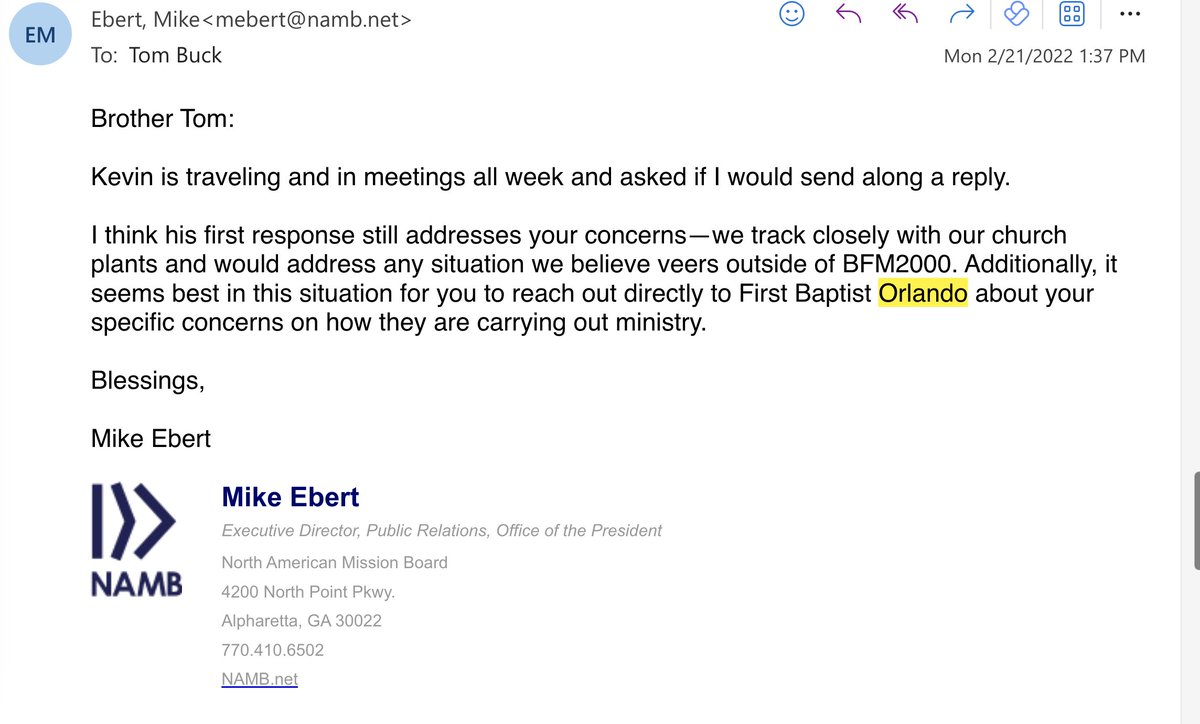 EM

Ebert, Mike<mebert@namb.net>
To: Tom Buck

Mon 2/21/2022 1:37 PM

Brother Tom:

Kevin is traveling and in meetings all week and asked if I would send along a reply.

I think his first response still addresses your concerns—we track closely with our church plants and would address any situation we believe veers outside of BFM2000. Additionally, it seems best in this situation for you to reach out directly to First Baptist Orlando about your specific concerns on how they are carrying out ministry.

Blessings,

Mike Ebert

NAMB

Mike Ebert
Executive Director, Public Relations, Office of the President
North American Mission Board
4200 North Point Pkwy.
Alpharetta, GA 30022
770.410.6502
NAMB.net